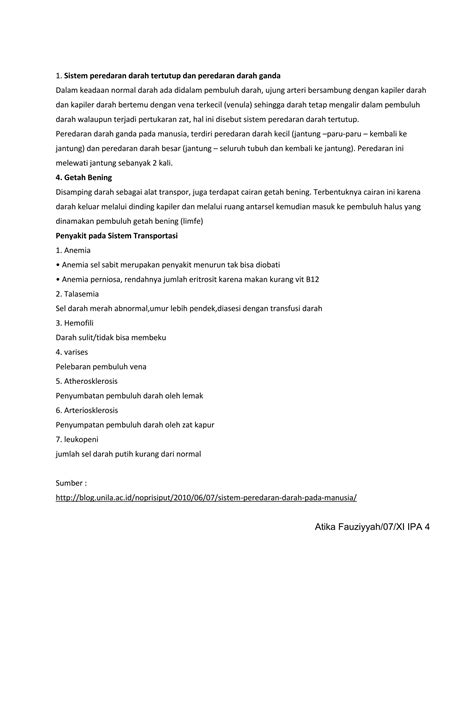 1. Sistem peredaran darah tertutup dan peredaran darah ganda

Dalam keadaan normal darah ada didalam pembuluh darah, ujung arteri bersambung dengan kapiler darah dan kapiler darah bertemu dengan vena terkecil (venula) sehingga darah tetap mengalir dalam pembuluh darah walaupun terjadi pertukaran zat, hal ini disebut sistem peredaran darah tertutup.

Peredaran darah ganda pada manusia, terdiri peredaran darah kecil (jantung –paru-paru – kembali ke jantung) dan peredaran darah besar (jantung – seluruh tubuh dan kembali ke jantung). Peredaran ini melewati jantung sebanyak 2 kali.

4. Getah Bening

Disamping darah sebagai alat transpor, juga terdapat cairan getah bening. Terbentuknya cairan ini karena darah keluar melalui dinding kapiler dan melalui ruang antarsel kemudian masuk ke pembuluh halus yang dinamakan pembuluh getah bening (limfe)

Penyakit pada Sistem Transportasi

1. Anemia

• Anemia sel sabit merupakan penyakit menurun tak bisa diobati

• Anemia perniosa, rendahnya jumlah eritrosit karena makan kurang vit B12

2. Talasemia

Sel darah merah abnormal,umur lebih pendek,diasesi dengan transfusi darah

3. Hemofili

Darah sulit/tidak bisa membeku

4. varises

Pelebaran pembuluh vena

5. Atherosklerosis

Penyumbatan pembuluh darah oleh lemak

6. Arteriosklerosis

Penyumpatan pembuluh darah oleh zat kapur

7. leukopeni

jumlah sel darah putih kurang dari normal

Sumber :

http://blog.unila.ac.id/noprisiput/2010/06/07/sistem-peredaran-darah-pada-manusia/

Atika Fauziyyah/07/XI IPA 4